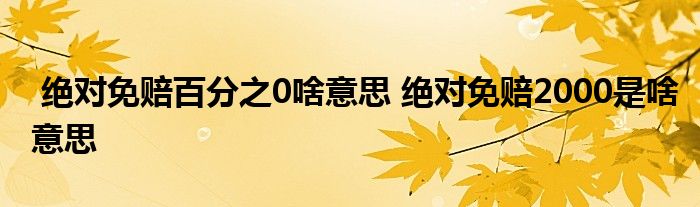 绝对免赔百分之0啥意思 绝对免赔2000是啥意思